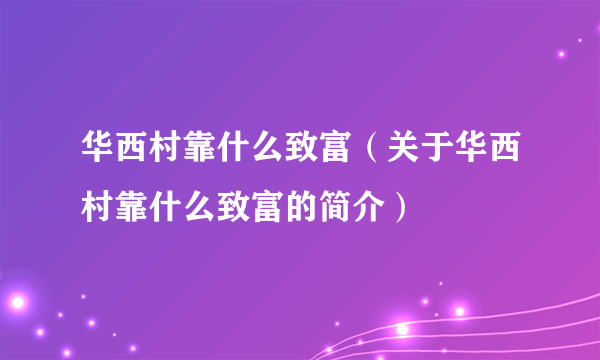 华西村靠什么致富（关于华西村靠什么致富的简介）